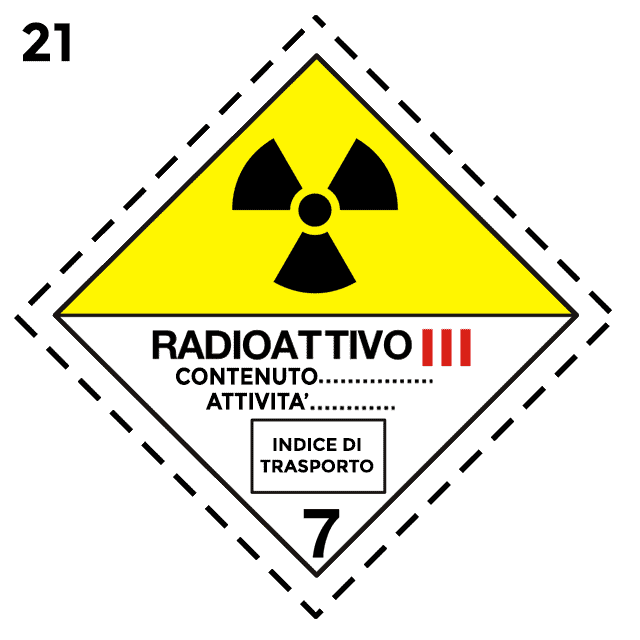 21

RADIOATTIVO III
CONTENUTO................
ATTIVITA'............

INDICE DI TRASPORTO

7